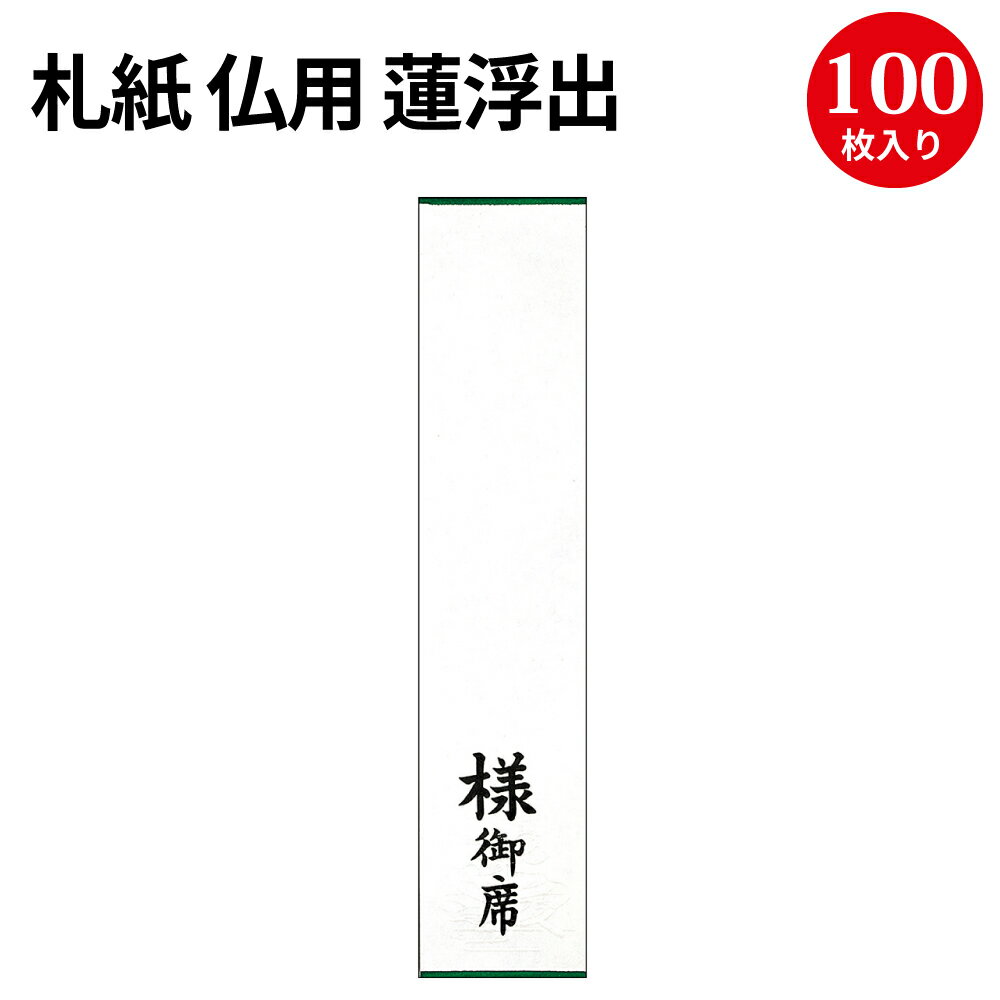 札紙 仏用 蓮浮出

100
枚入り

様
御
席